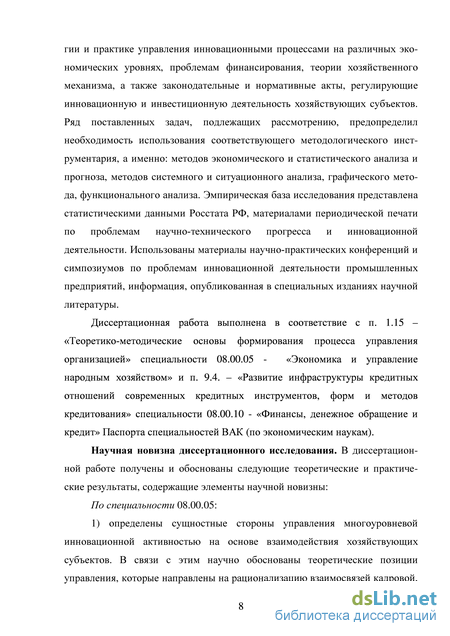 гии и практике управления инновационными процессами на различных экономических уровнях, проблемам финансирования, теории хозяйственного механизма, а также законодательные и нормативные акты, регулирующие инновационную и инвестиционную деятельность хозяйствующих субъектов. Ряд поставленных задач, подлежащих рассмотрению, предопределил необходимость использования соответствующего методологического инструментария, а именно: методов экономического и статистического анализа и прогноза, методов системного и ситуационного анализа, графического метода, функционального анализа. Эмпирическая база исследования представлена статистическими данными Росстата РФ, материалами периодической печати по проблемам научно-технического прогресса и инновационной деятельности. Использованы материалы научно-практических конференций и симпозиумов по проблемам инновационной деятельности промышленных предприятий, информация, опубликованная в специальных изданиях научной литературы.

Диссертационная работа выполнена в соответствие с п. 1.15 – «Теоретико-методические основы формирования процесса управления организацией» специальности 08.00.05 - «Экономика и управление народным хозяйством» и п. 9.4. – «Развитие инфраструктуры кредитных отношений современных кредитных инструментов, форм и методов кредитования» специальности 08.00.10 - «Финансы, денежное обращение и кредит» Паспорта специальностей ВАК (по экономическим наукам).

Научная новизна диссертационного исследования. В диссертационной работе получены и обоснованы следующие теоретические и практические результаты, содержащие элементы научной новизны:

По специальности 08.00.05:

1) определены сущностные стороны управления многоуровневой инновационной активностью на основе взаимодействия хозяйствующих субъектов. В связи с этим научно обоснованы теоретические позиции управления, которые направлены на рационализацию взаимосвязей кадровой,

8

dsLib.net
библиотека диссертаций